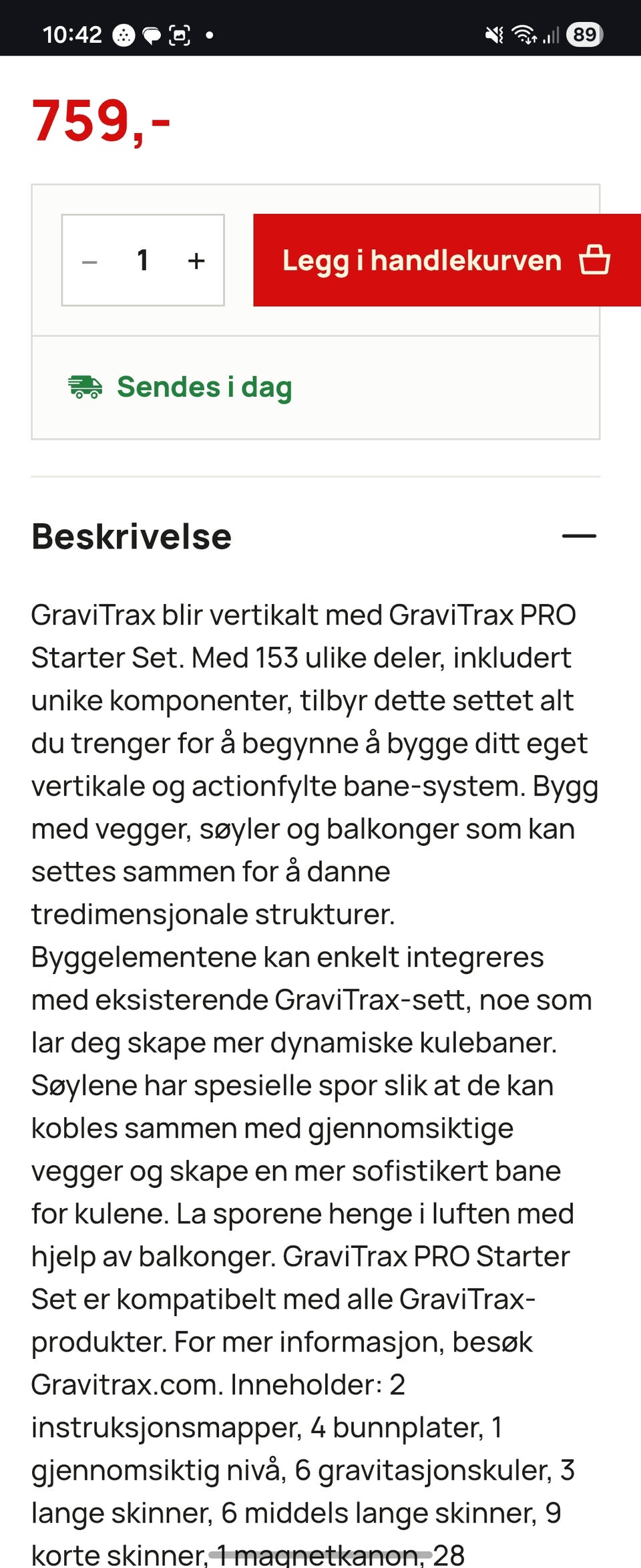 10:42

89

759,-

−
1
+

Legg i handlekurven

Sendes i dag

Beskrivelse

GraviTrax blir vertikalt med GraviTrax PRO Starter Set. Med 153 ulike deler, inkludert unike komponenter, tilbyr dette settet alt du trenger for å begynne å bygge ditt eget vertikale og actionfylte bane-system. Bygg med vegger, søyler og balkonger som kan settes sammen for å danne tredimensjonale strukturer. Byggelementene kan enkelt integreres med eksisterende GraviTrax-sett, noe som lar deg skape mer dynamiske kulebaner. Søylene har spesielle spor slik at de kan kobles sammen med gjennomsiktige vegger og skape en mer sofistikert bane for kulene. La sporene henge i luften med hjelp av balkonger. GraviTrax PRO Starter Set er kompatibelt med alle GraviTrax-produkter. For mer informasjon, besøk Gravitrax.com. Inneholder: 2 instruksjonsmapper, 4 bunnplater, 1 gjennomsiktig nivå, 6 gravitasjonskuler, 3 lange skinner, 6 middels lange skinner, 9 korte skinner, 1 magnetkanon, 28